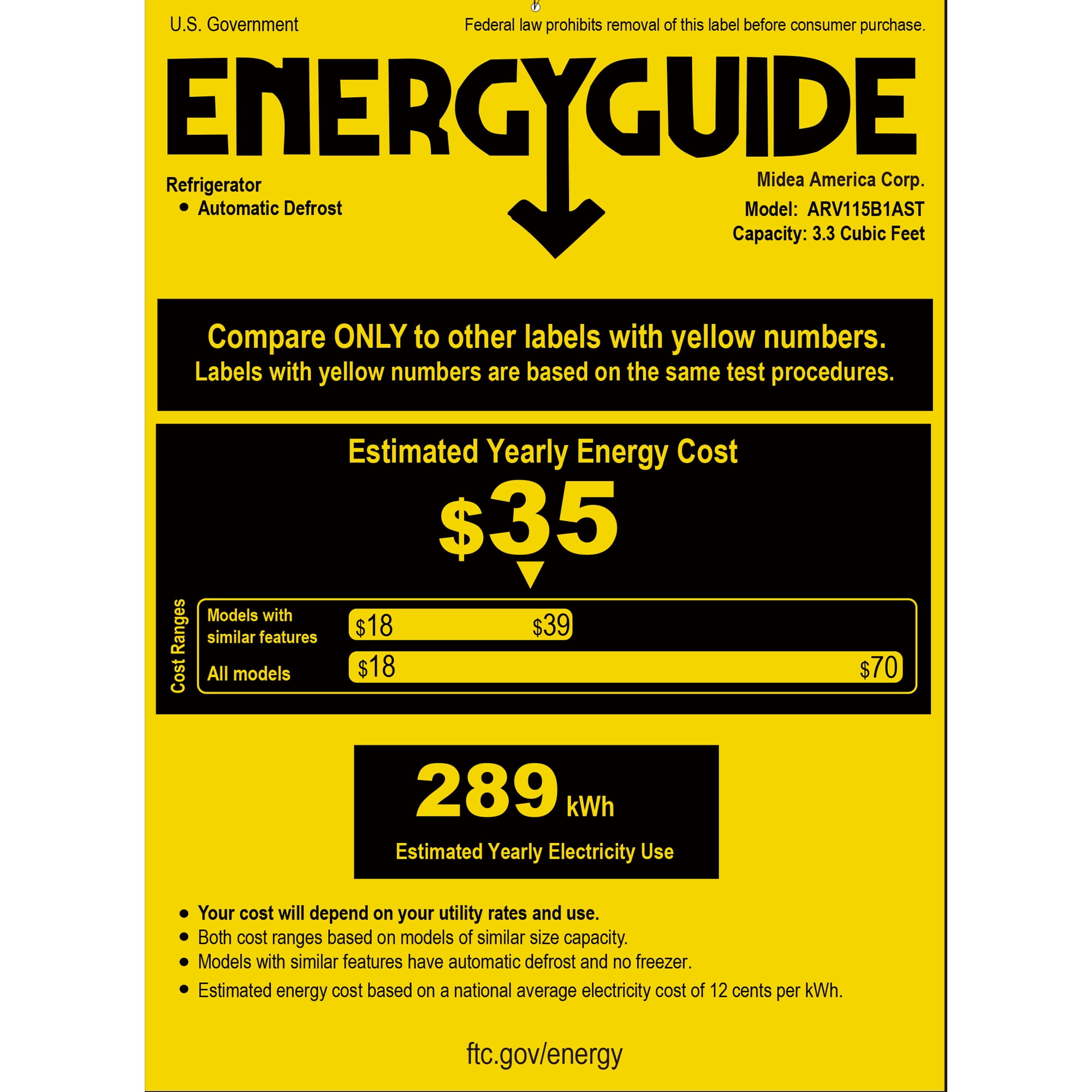 U.S. Government

Federal law prohibits removal of this label before consumer purchase.

ENERGYGUIDE

Refrigerator
• Automatic Defrost

Midea America Corp.
Model: ARV115B1AST
Capacity: 3.3 Cubic Feet

Compare ONLY to other labels with yellow numbers.
Labels with yellow numbers are based on the same test procedures.

Estimated Yearly Energy Cost

$35

Cost Ranges

Models with similar features $18 $39

All models $18 $70

289 kWh

Estimated Yearly Electricity Use

• Your cost will depend on your utility rates and use.
• Both cost ranges based on models of similar size capacity.
• Models with similar features have automatic defrost and no freezer.
• Estimated energy cost based on a national average electricity cost of 12 cents per kWh.

ftc.gov/energy